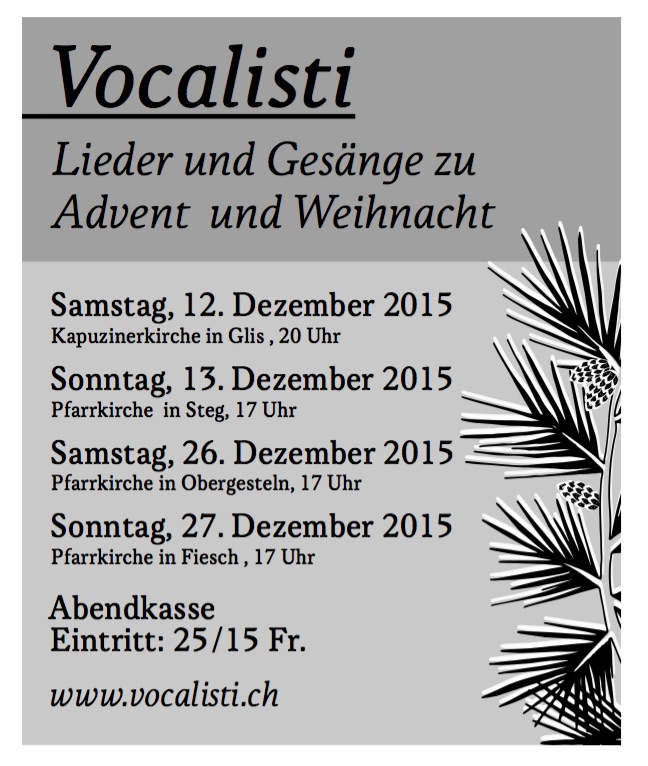 Vocalisti

Lieder und Gesänge zu
Advent und Weihnacht

Samstag, 12. Dezember 2015
Kapuzinerkirche in Glis , 20 Uhr

Sonntag, 13. Dezember 2015
Pfarrkirche in Steg, 17 Uhr

Samstag, 26. Dezember 2015
Pfarrkirche in Obergesteln, 17 Uhr

Sonntag, 27. Dezember 2015
Pfarrkirche in Fiesch , 17 Uhr

Abendkasse
Eintritt: 25/15 Fr.

www.vocalisti.ch